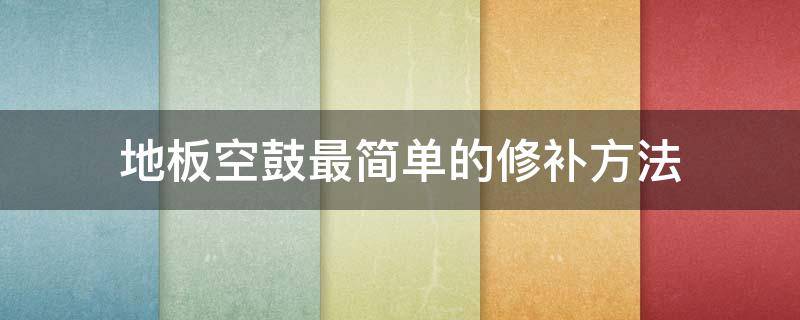 地板空鼓最简单的修补方法